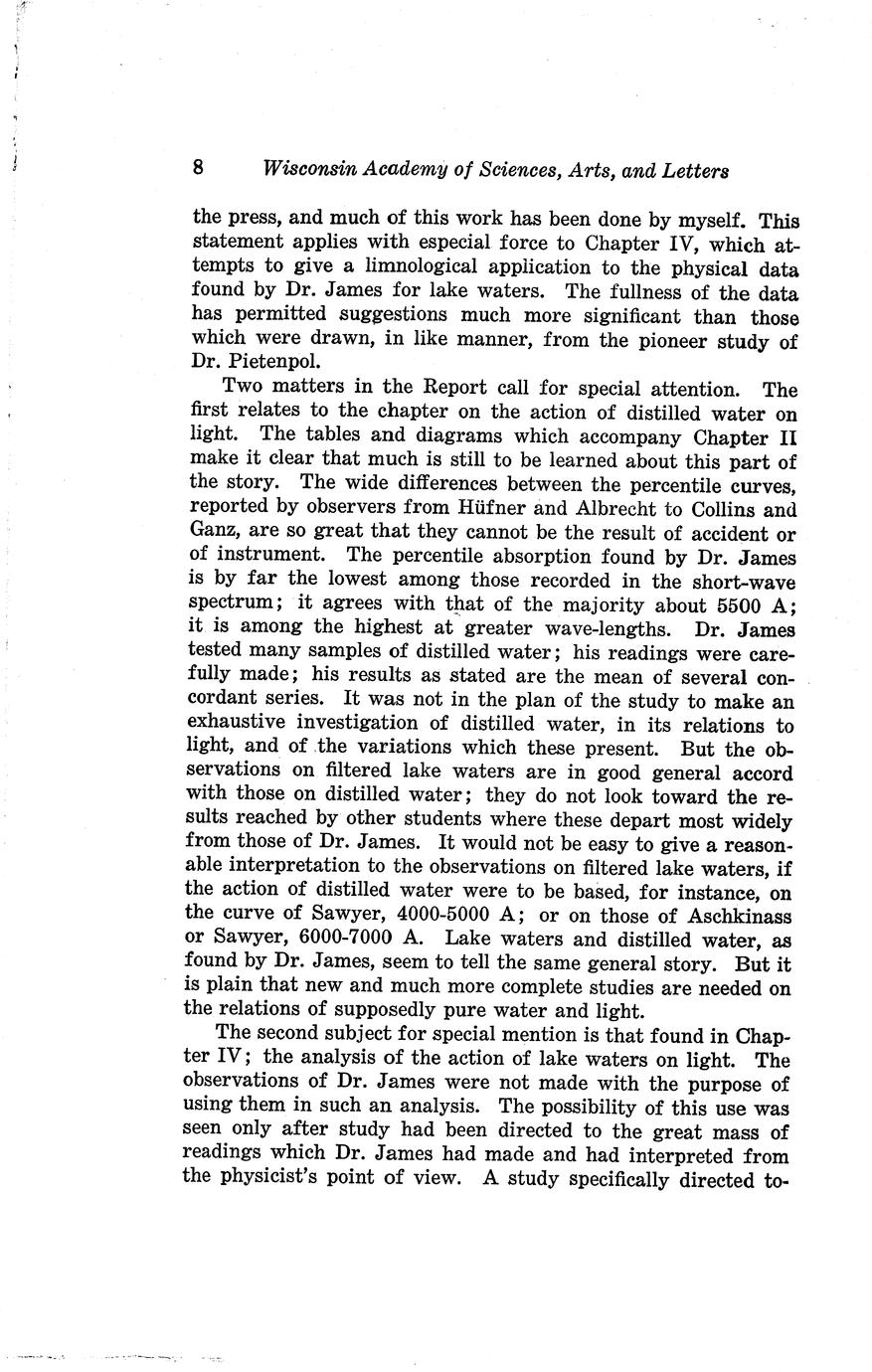 8 Wisconsin Academy of Sciences, Arts, and Letters

the press, and much of this work has been done by myself. This statement applies with especial force to Chapter IV, which attempts to give a limnological application to the physical data found by Dr. James for lake waters. The fullness of the data has permitted suggestions much more significant than those which were drawn, in like manner, from the pioneer study of Dr. Pietenpol.

Two matters in the Report call for special attention. The first relates to the chapter on the action of distilled water on light. The tables and diagrams which accompany Chapter II make it clear that much is still to be learned about this part of the story. The wide differences between the percentile curves, reported by observers from Hüfner and Albrecht to Collins and Ganz, are so great that they cannot be the result of accident or of instrument. The percentile absorption found by Dr. James is by far the lowest among those recorded in the short-wave spectrum; it agrees with that of the majority about 5500 A; it is among the highest at greater wave-lengths. Dr. James tested many samples of distilled water; his readings were carefully made; his results as stated are the mean of several concordant series. It was not in the plan of the study to make an exhaustive investigation of distilled water, in its relations to light, and of the variations which these present. But the observations on filtered lake waters are in good general accord with those on distilled water; they do not look toward the results reached by other students where these depart most widely from those of Dr. James. It would not be easy to give a reasonable interpretation to the observations on filtered lake waters, if the action of distilled water were to be based, for instance, on the curve of Sawyer, 4000-5000 A; or on those of Aschkinass or Sawyer, 6000-7000 A. Lake waters and distilled water, as found by Dr. James, seem to tell the same general story. But it is plain that new and much more complete studies are needed on the relations of supposedly pure water and light.

The second subject for special mention is that found in Chapter IV; the analysis of the action of lake waters on light. The observations of Dr. James were not made with the purpose of using them in such an analysis. The possibility of this use was seen only after study had been directed to the great mass of readings which Dr. James had made and had interpreted from the physicist's point of view. A study specifically directed to-